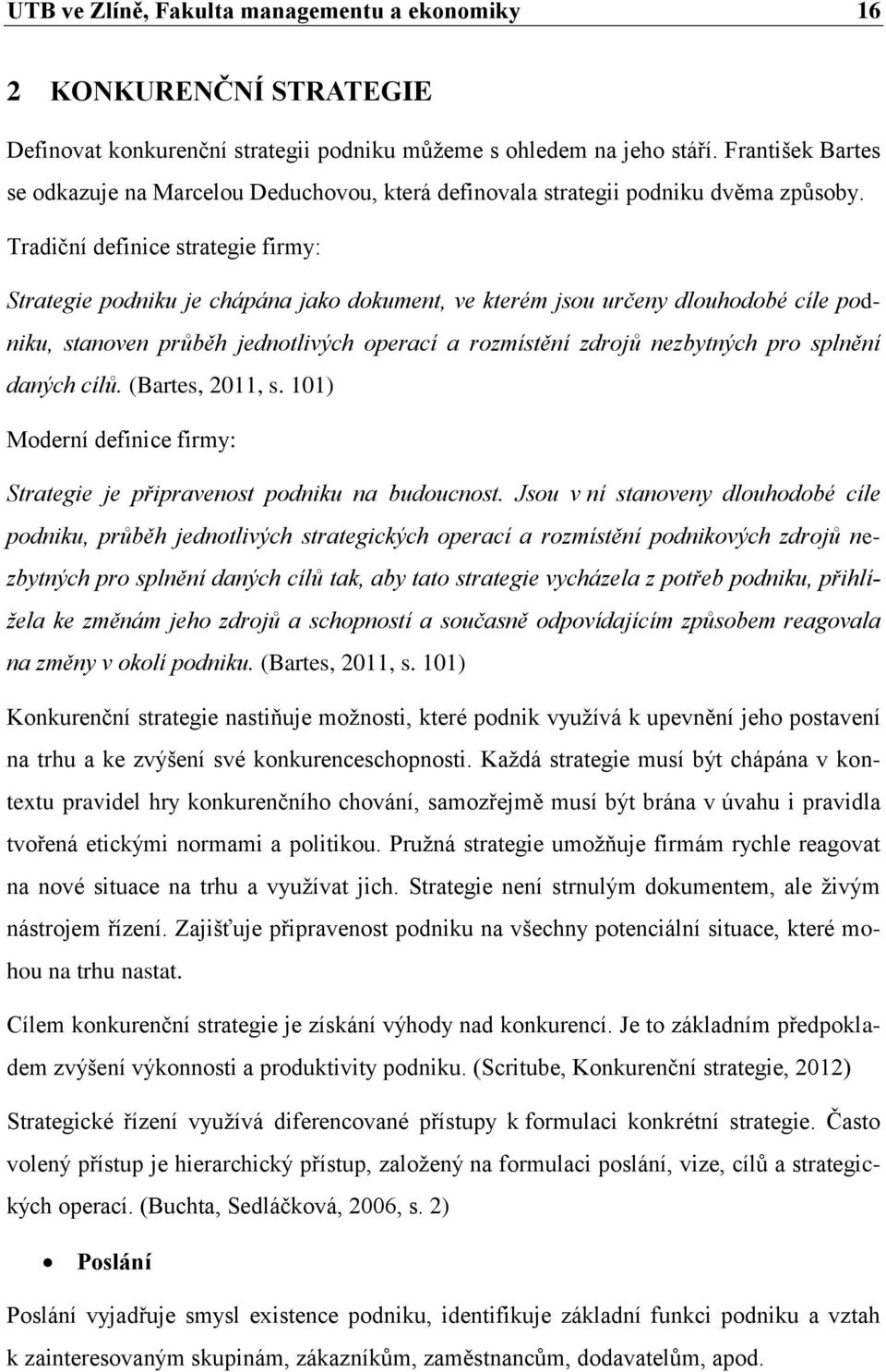 UTB ve Zlíně, Fakulta managementu a ekonomiky 16

2 KONKURENČNÍ STRATEGIE

Definovat konkurenční strategii podniku můžeme s ohledem na jeho stáří. František Bartes se odkazuje na Marcelou Deduchovou, která definovala strategii podniku dvěma způsoby.

Tradiční definice strategie firmy:

Strategie podniku je chápána jako dokument, ve kterém jsou určeny dlouhodobé cíle podniku, stanoven průběh jednotlivých operací a rozmístění zdrojů nezbytných pro splnění daných cílů. (Bartes, 2011, s. 101)

Moderní definice firmy:

Strategie je připravenost podniku na budoucnost. Jsou v ní stanoveny dlouhodobé cíle podniku, průběh jednotlivých strategických operací a rozmístění podnikových zdrojů nezbytných pro splnění daných cílů tak, aby tato strategie vycházela z potřeb podniku, přihlížela ke změnám jeho zdrojů a schopností a současně odpovídajícím způsobem reagovala na změny v okolí podniku. (Bartes, 2011, s. 101)

Konkurenční strategie nastiňuje možnosti, které podnik využívá k upevnění jeho postavení na trhu a ke zvýšení své konkurenceschopnosti. Každá strategie musí být chápána v kontextu pravidel hry konkurenčního chování, samozřejmě musí být brána v úvahu i pravidla tvořená etickými normami a politikou. Pružná strategie umožňuje firmám rychle reagovat na nové situace na trhu a využívat jich. Strategie není strnulým dokumentem, ale živým nástrojem řízení. Zajišťuje připravenost podniku na všechny potenciální situace, které mohou na trhu nastat.

Cílem konkurenční strategie je získání výhody nad konkurencí. Je to základním předpokladem zvýšení výkonnosti a produktivity podniku. (Scritube, Konkurenční strategie, 2012)

Strategické řízení využívá diferencované přístupy k formulaci konkrétní strategie. Často volený přístup je hierarchický přístup, založený na formulaci poslání, vize, cílů a strategických operací. (Buchta, Sedláčková, 2006, s. 2)

• Poslání

Poslání vyjadřuje smysl existence podniku, identifikuje základní funkci podniku a vztah k zainteresovaným skupinám, zákazníkům, zaměstnancům, dodavatelům, apod.